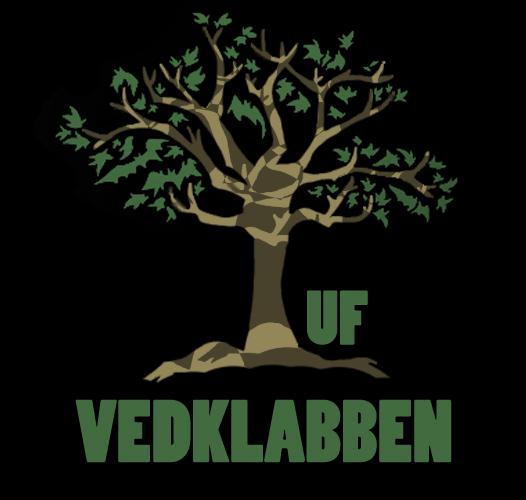 UF
VEDKLABBEN